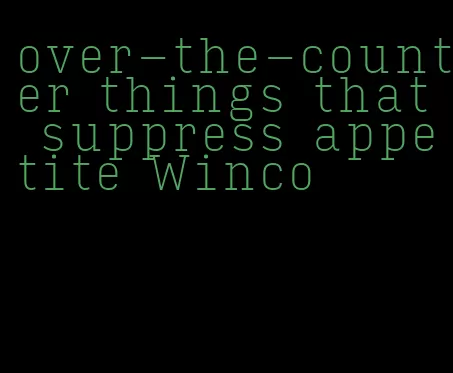 over-the-counter things that suppress appetite Winco